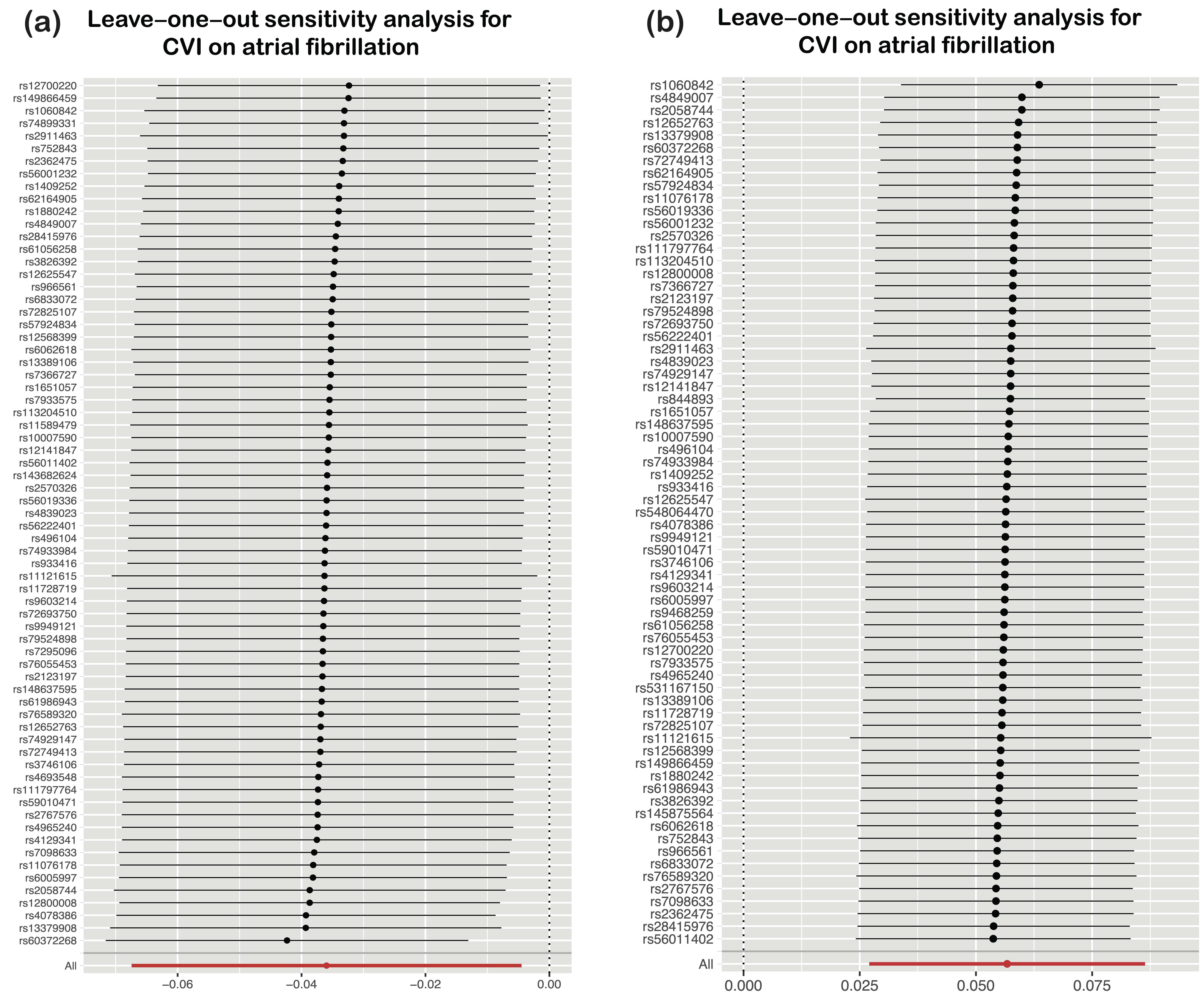 (a) Leave–one–out sensitivity analysis for CVI on atrial fibrillation

rs12700220
rs149866459
rs1060842
rs74899331
rs2911463
rs752843
rs2362475
rs56001232
rs1409252
rs62164905
rs1880242
rs4849007
rs28415976
rs61056258
rs3826392
rs12625547
rs966561
rs6833072
rs72825107
rs57924834
rs12568399
rs6062618
rs13389106
rs7366727
rs1651057
rs7933575
rs113204510
rs11589479
rs10007590
rs12141847
rs56011402
rs143682624
rs2570326
rs56019336
rs4839023
rs56222401
rs496104
rs74933984
rs933416
rs11121615
rs11728719
rs9603214
rs72693750
rs9949121
rs79524898
rs7295096
rs76055453
rs2123197
rs148637595
rs61986943
rs76589320
rs12652763
rs74929147
rs72749413
rs3746106
rs4693548
rs111797764
rs59010471
rs2767576
rs4965240
rs4129341
rs7098633
rs11076178
rs6005997
rs2058744
rs12800008
rs4078386
rs13379908
rs60372268
All

−0.06 −0.04 −0.02 0.00

(b) Leave–one–out sensitivity analysis for CVI on atrial fibrillation

rs1060842
rs4849007
rs2058744
rs12652763
rs13379908
rs60372268
rs72749413
rs62164905
rs57924834
rs11076178
rs56019336
rs56001232
rs2570326
rs111797764
rs113204510
rs12800008
rs7366727
rs2123197
rs79524898
rs72693750
rs56222401
rs2911463
rs4839023
rs74929147
rs12141847
rs844893
rs1651057
rs148637595
rs10007590
rs496104
rs74933984
rs1409252
rs933416
rs12625547
rs548064470
rs4078386
rs9949121
rs59010471
rs3746106
rs4129341
rs9603214
rs6005997
rs9468259
rs61056258
rs76055453
rs12700220
rs7933575
rs4965240
rs531167150
rs13389106
rs11728719
rs72825107
rs11121615
rs12568399
rs149866459
rs1880242
rs61986943
rs3826392
rs145875564
rs6062618
rs752843
rs966561
rs6833072
rs76589320
rs2767576
rs7098633
rs2362475
rs28415976
rs56011402
All

0.000 0.025 0.050 0.075